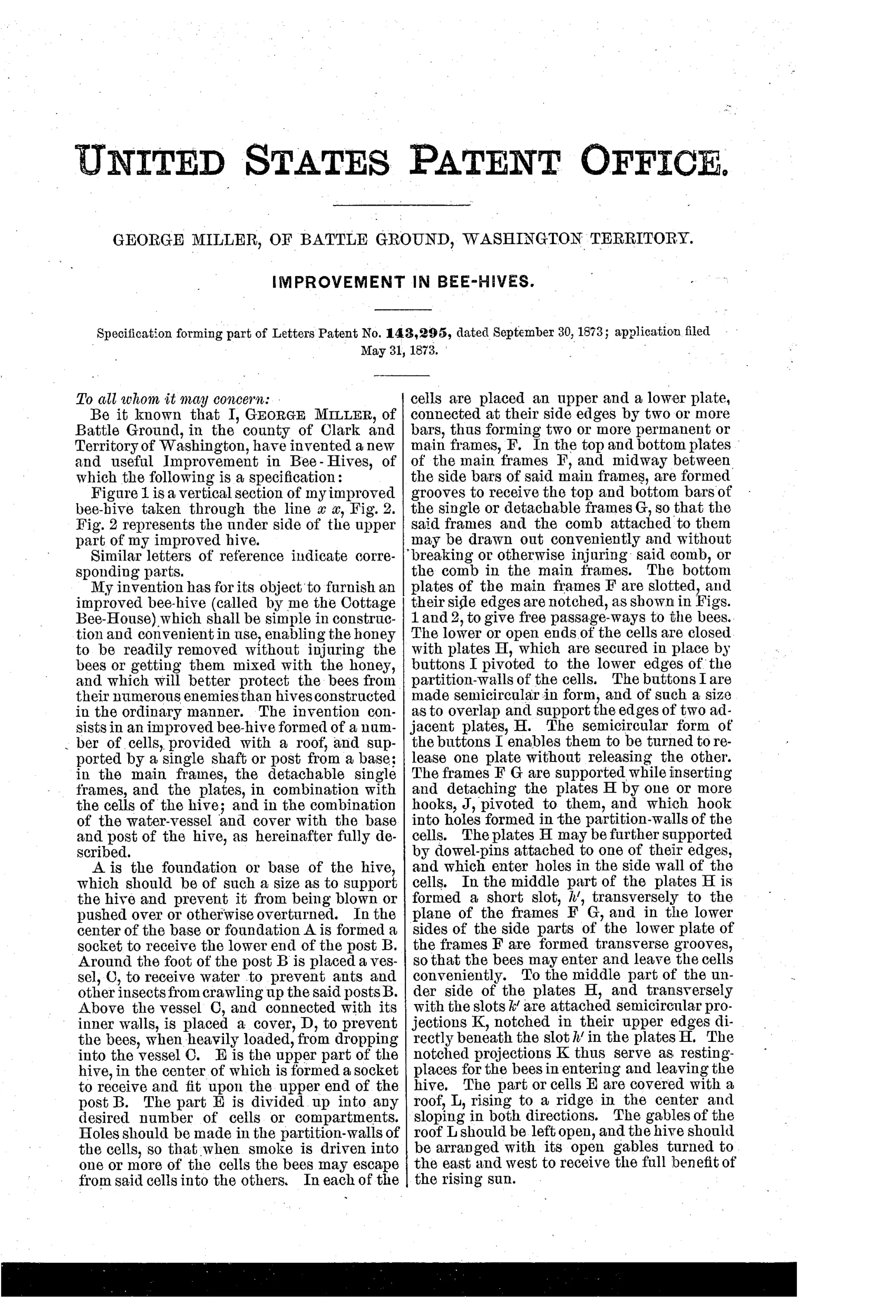 UNITED STATES PATENT OFFICE.

GEORGE MILLER, OF BATTLE GROUND, WASHINGTON TERRITORY.

IMPROVEMENT IN BEE-HIVES.

Specification forming part of Letters Patent No. 143,295, dated September 30, 1873; application filed May 31, 1873.

To all whom it may concern:

Be it known that I, GEORGE MILLER, of Battle Ground, in the county of Clark and Territory of Washington, have invented a new and useful Improvement in Bee-Hives, of which the following is a specification:

Figure 1 is a vertical section of my improved bee-hive taken through the line $x$ $x$, Fig. 2. Fig. 2 represents the under side of the upper part of my improved hive.

Similar letters of reference indicate corresponding parts.

My invention has for its object to furnish an improved bee-hive (called by me the Cottage Bee-House) which shall be simple in construction and convenient in use, enabling the honey to be readily removed without injuring the bees or getting them mixed with the honey, and which will better protect the bees from their numerous enemies than hives constructed in the ordinary manner. The invention consists in an improved bee-hive formed of a number of cells, provided with a roof, and supported by a single shaft or post from a base; in the main frames, the detachable single frames, and the plates, in combination with the cells of the hive; and in the combination of the water-vessel and cover with the base and post of the hive, as hereinafter fully described.

A is the foundation or base of the hive, which should be of such a size as to support the hive and prevent it from being blown or pushed over or otherwise overturned. In the center of the base or foundation A is formed a socket to receive the lower end of the post B. Around the foot of the post B is placed a vessel, C, to receive water to prevent ants and other insects from crawling up the said posts B. Above the vessel C, and connected with its inner walls, is placed a cover, D, to prevent the bees, when heavily loaded, from dropping into the vessel C. E is the upper part of the hive, in the center of which is formed a socket to receive and fit upon the upper end of the post B. The part E is divided up into any desired number of cells or compartments. Holes should be made in the partition-walls of the cells, so that when smoke is driven into one or more of the cells the bees may escape from said cells into the others. In each of the cells are placed an upper and a lower plate, connected at their side edges by two or more bars, thus forming two or more permanent or main frames, F. In the top and bottom plates of the main frames F, and midway between the side bars of said main frames, are formed grooves to receive the top and bottom bars of the single or detachable frames G, so that the said frames and the comb attached to them may be drawn out conveniently and without breaking or otherwise injuring said comb, or the comb in the main frames. The bottom plates of the main frames F are slotted, and their side edges are notched, as shown in Figs. 1 and 2, to give free passage-ways to the bees. The lower or open ends of the cells are closed with plates H, which are secured in place by buttons I pivoted to the lower edges of the partition-walls of the cells. The buttons I are made semicircular in form, and of such a size as to overlap and support the edges of two adjacent plates, H. The semicircular form of the buttons I enables them to be turned to release one plate without releasing the other. The frames F G are supported while inserting and detaching the plates H by one or more hooks, J, pivoted to them, and which hook into holes formed in the partition-walls of the cells. The plates H may be further supported by dowel-pins attached to one of their edges, and which enter holes in the side wall of the cells. In the middle part of the plates H is formed a short slot, $h'$, transversely to the plane of the frames F G, and in the lower sides of the side parts of the lower plate of the frames F are formed transverse grooves, so that the bees may enter and leave the cells conveniently. To the middle part of the under side of the plates H, and transversely with the slots $h'$ are attached semicircular projections K, notched in their upper edges directly beneath the slot $h'$ in the plates H. The notched projections K thus serve as resting-places for the bees in entering and leaving the hive. The part or cells E are covered with a roof, L, rising to a ridge in the center and sloping in both directions. The gables of the roof L should be left open, and the hive should be arranged with its open gables turned to the east and west to receive the full benefit of the rising sun.